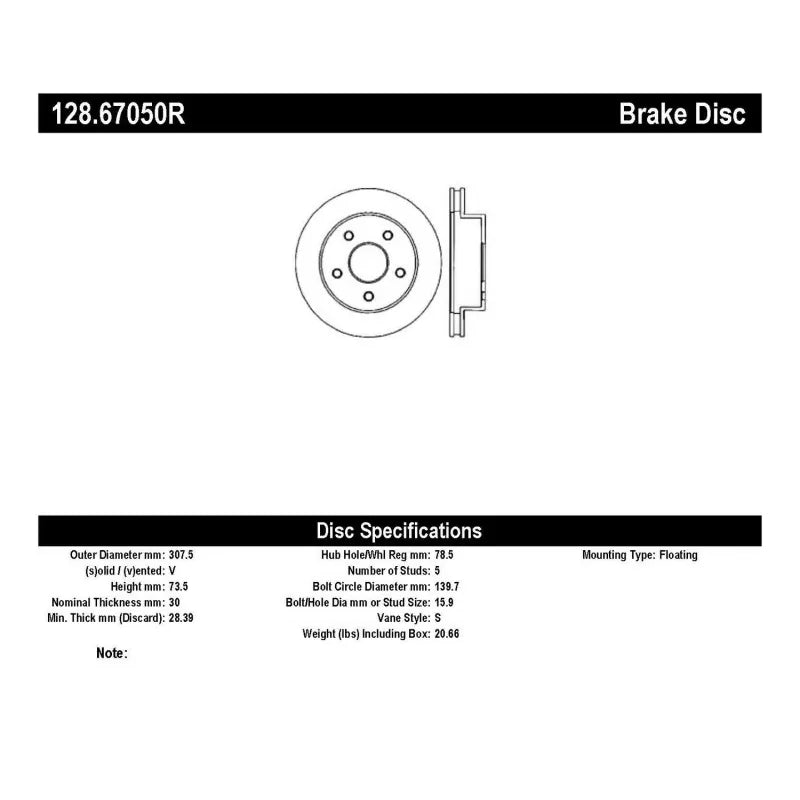 128.67050R

Brake Disc

Disc Specifications

Outer Diameter mm: 307.5
(s)olid / (v)ented: V
Height mm: 73.5
Nominal Thickness mm: 30
Min. Thick mm (Discard): 28.39

Hub Hole/Whl Reg mm: 78.5
Number of Studs: 5
Bolt Circle Diameter mm: 139.7
Bolt/Hole Dia mm or Stud Size: 15.9
Vane Style: S
Weight (lbs) Including Box: 20.66

Mounting Type: Floating

Note: